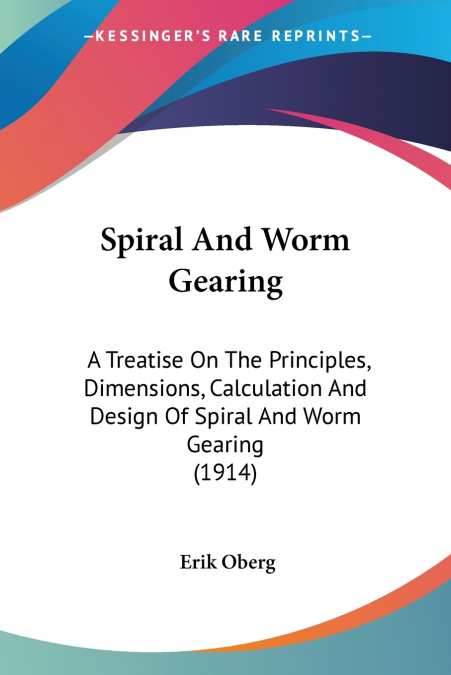 —KESSINGER'S RARE REPRINTS—

Spiral And Worm Gearing

A Treatise On The Principles, Dimensions, Calculation And Design Of Spiral And Worm Gearing (1914)

Erik Oberg